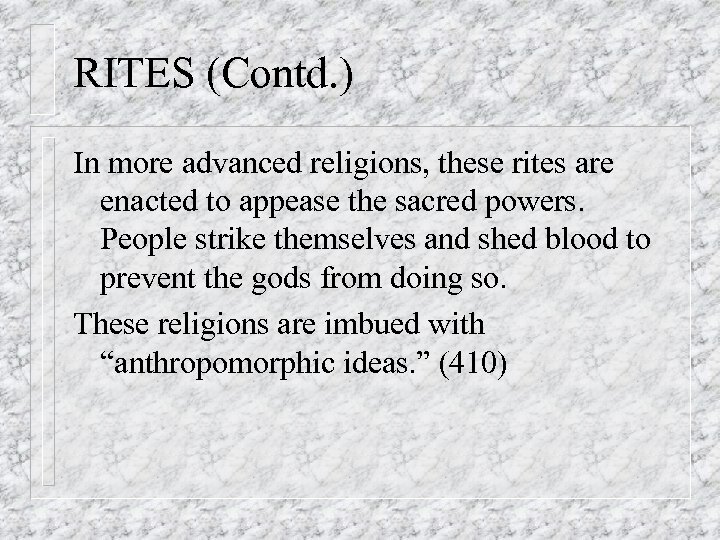 RITES (Contd.)

In more advanced religions, these rites are enacted to appease the sacred powers. People strike themselves and shed blood to prevent the gods from doing so.

These religions are imbued with "anthropomorphic ideas." (410)